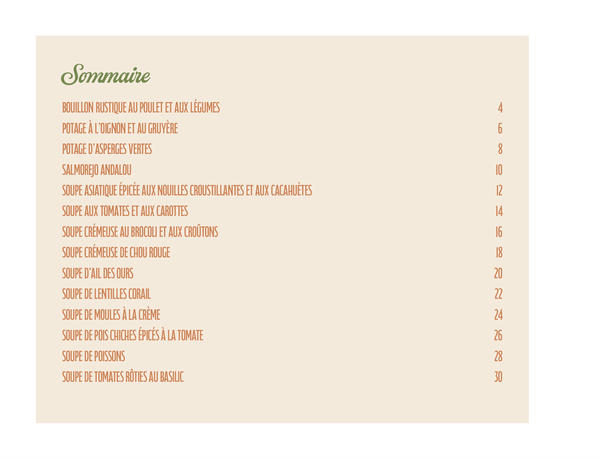 Sommaire

BOUILLON RUSTIQUE AU POULET ET AUX LÉGUMES 4
POTAGE À L'OIGNON ET AU GRUYÈRE 6
POTAGE D'ASPERGES VERTES 8
SALMOREJO ANDALOU 10
SOUPE ASIATIQUE ÉPICÉE AUX NOUILLES CROUSTILLANTES ET AUX CACAHUÈTES 12
SOUPE AUX TOMATES ET AUX CAROTTES 14
SOUPE CRÉMEUSE AU BROCOLI ET AUX CROÛTONS 16
SOUPE CRÉMEUSE DE CHOU ROUGE 18
SOUPE D'AIL DES OURS 20
SOUPE DE LENTILLES CORAIL 22
SOUPE DE MOULES À LA CRÈME 24
SOUPE DE POIS CHICHES ÉPICÉS À LA TOMATE 26
SOUPE DE POISSONS 28
SOUPE DE TOMATES RÔTIES AU BASILIC 30